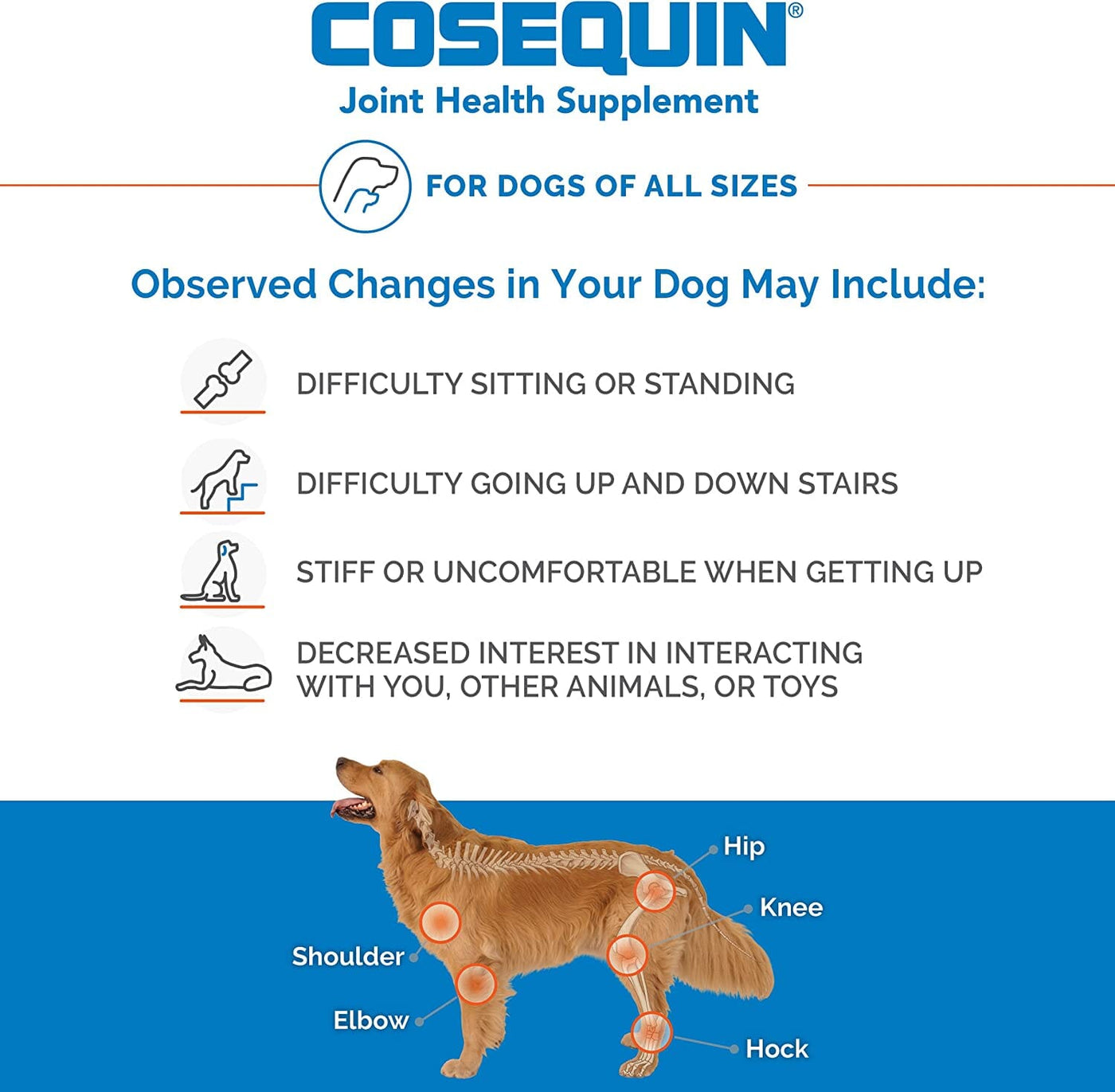 COSEQUIN®
Joint Health Supplement

FOR DOGS OF ALL SIZES

Observed Changes in Your Dog May Include:

DIFFICULTY SITTING OR STANDING

DIFFICULTY GOING UP AND DOWN STAIRS

STIFF OR UNCOMFORTABLE WHEN GETTING UP

DECREASED INTEREST IN INTERACTING WITH YOU, OTHER ANIMALS, OR TOYS

Hip
Knee
Shoulder
Elbow
Hock